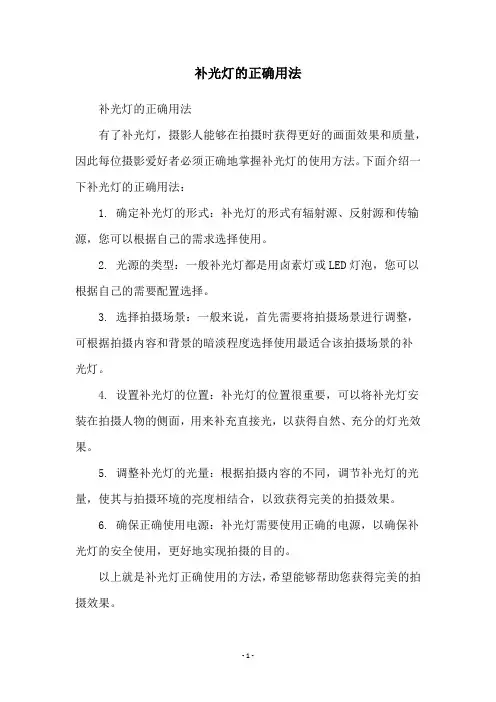 补光灯的正确用法

补光灯的正确用法

有了补光灯，摄影人能够在拍摄时获得更好的画面效果和质量，因此每位摄影爱好者必须正确地掌握补光灯的使用方法。下面介绍一下补光灯的正确用法：

1. 确定补光灯的形式：补光灯的形式有辐射源、反射源和传输源，您可以根据自己的需求选择使用。

2. 光源的类型：一般补光灯都是用卤素灯或LED灯泡，您可以根据自己的需要配置选择。

3. 选择拍摄场景：一般来说，首先需要将拍摄场景进行调整，可根据拍摄内容和背景的暗淡程度选择使用最适合该拍摄场景的补光灯。

4. 设置补光灯的位置：补光灯的位置很重要，可以将补光灯安装在拍摄人物的侧面，用来补充直接光，以获得自然、充分的灯光效果。

5. 调整补光灯的光量：根据拍摄内容的不同，调节补光灯的光量，使其与拍摄环境的亮度相结合，以致获得完美的拍摄效果。

6. 确保正确使用电源：补光灯需要使用正确的电源，以确保补光灯的安全使用，更好地实现拍摄的目的。

以上就是补光灯正确使用的方法，希望能够帮助您获得完美的拍摄效果。

- 1 -